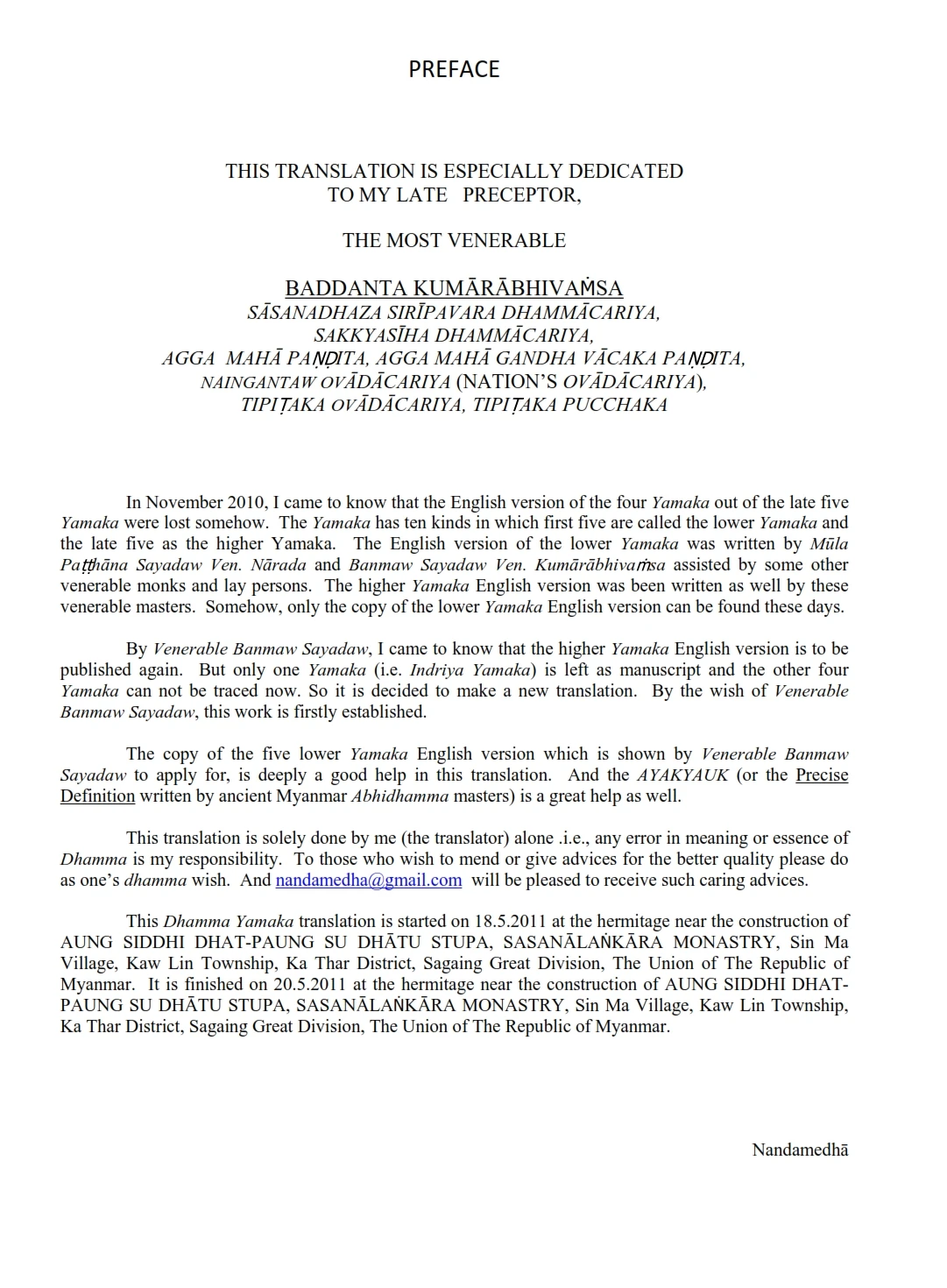 PREFACE

THIS TRANSLATION IS ESPECIALLY DEDICATED
TO MY LATE PRECEPTOR,

THE MOST VENERABLE

BADDANTA KUMĀRĀBHIVAṀSA
SĀSANADHAZA SIRĪPAVARA DHAMMĀCARIYA,
SAKKYASĪHA DHAMMĀCARIYA,
AGGA MAHĀ PAṆḌITA, AGGA MAHĀ GANDHA VĀCAKA PAṆḌITA,
NAINGANTAW OVĀDĀCARIYA (NATION'S OVĀDĀCARIYA),
TIPIṬAKA OVĀDĀCARIYA, TIPIṬAKA PUCCHAKA

In November 2010, I came to know that the English version of the four Yamaka out of the late five Yamaka were lost somehow. The Yamaka has ten kinds in which first five are called the lower Yamaka and the late five as the higher Yamaka. The English version of the lower Yamaka was written by Mūla Paṭṭhāna Sayadaw Ven. Nārada and Banmaw Sayadaw Ven. Kumārābhivaṁsa assisted by some other venerable monks and lay persons. The higher Yamaka English version was been written as well by these venerable masters. Somehow, only the copy of the lower Yamaka English version can be found these days.

By Venerable Banmaw Sayadaw, I came to know that the higher Yamaka English version is to be published again. But only one Yamaka (i.e. Indriya Yamaka) is left as manuscript and the other four Yamaka can not be traced now. So it is decided to make a new translation. By the wish of Venerable Banmaw Sayadaw, this work is firstly established.

The copy of the five lower Yamaka English version which is shown by Venerable Banmaw Sayadaw to apply for, is deeply a good help in this translation. And the AYAKYAUK (or the Precise Definition written by ancient Myanmar Abhidhamma masters) is a great help as well.

This translation is solely done by me (the translator) alone .i.e., any error in meaning or essence of Dhamma is my responsibility. To those who wish to mend or give advices for the better quality please do as one's dhamma wish. And nandamedha@gmail.com will be pleased to receive such caring advices.

This Dhamma Yamaka translation is started on 18.5.2011 at the hermitage near the construction of AUNG SIDDHI DHAT-PAUNG SU DHĀTU STUPA, SASANĀLAṄKĀRA MONASTRY, Sin Ma Village, Kaw Lin Township, Ka Thar District, Sagaing Great Division, The Union of The Republic of Myanmar. It is finished on 20.5.2011 at the hermitage near the construction of AUNG SIDDHI DHAT-PAUNG SU DHĀTU STUPA, SASANĀLAṄKĀRA MONASTRY, Sin Ma Village, Kaw Lin Township, Ka Thar District, Sagaing Great Division, The Union of The Republic of Myanmar.

Nandamedhā